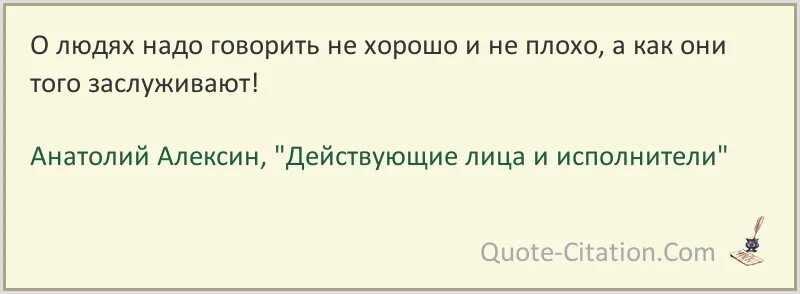 О людях надо говорить не хорошо и не плохо, а как они того заслуживают!

Анатолий Алексин, "Действующие лица и исполнители"

Quote-Citation.Com